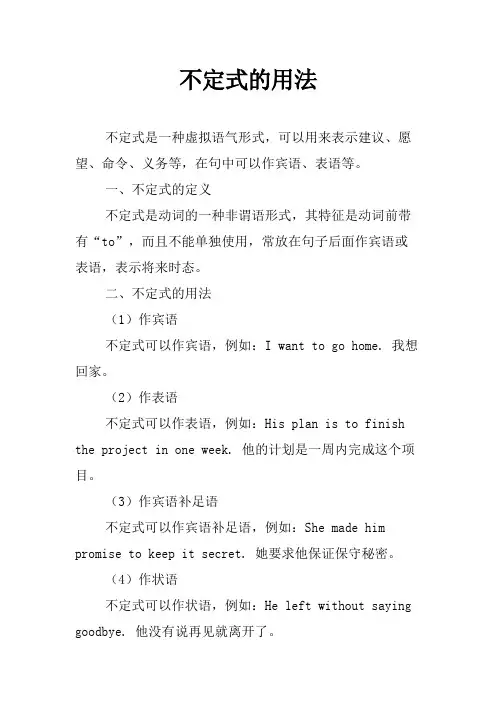 不定式的用法

不定式是一种虚拟语气形式，可以用来表示建议、愿望、命令、义务等，在句中可以作宾语、表语等。

一、不定式的定义

不定式是动词的一种非谓语形式，其特征是动词前带有“to”，而且不能单独使用，常放在句子后面作宾语或表语，表示将来时态。

二、不定式的用法

（1）作宾语

不定式可以作宾语，例如：I want to go home. 我想回家。

（2）作表语

不定式可以作表语，例如：His plan is to finish the project in one week. 他的计划是一周内完成这个项目。

（3）作宾语补足语

不定式可以作宾语补足语，例如：She made him promise to keep it secret. 她要求他保证保守秘密。

（4）作状语

不定式可以作状语，例如：He left without saying goodbye. 他没有说再见就离开了。